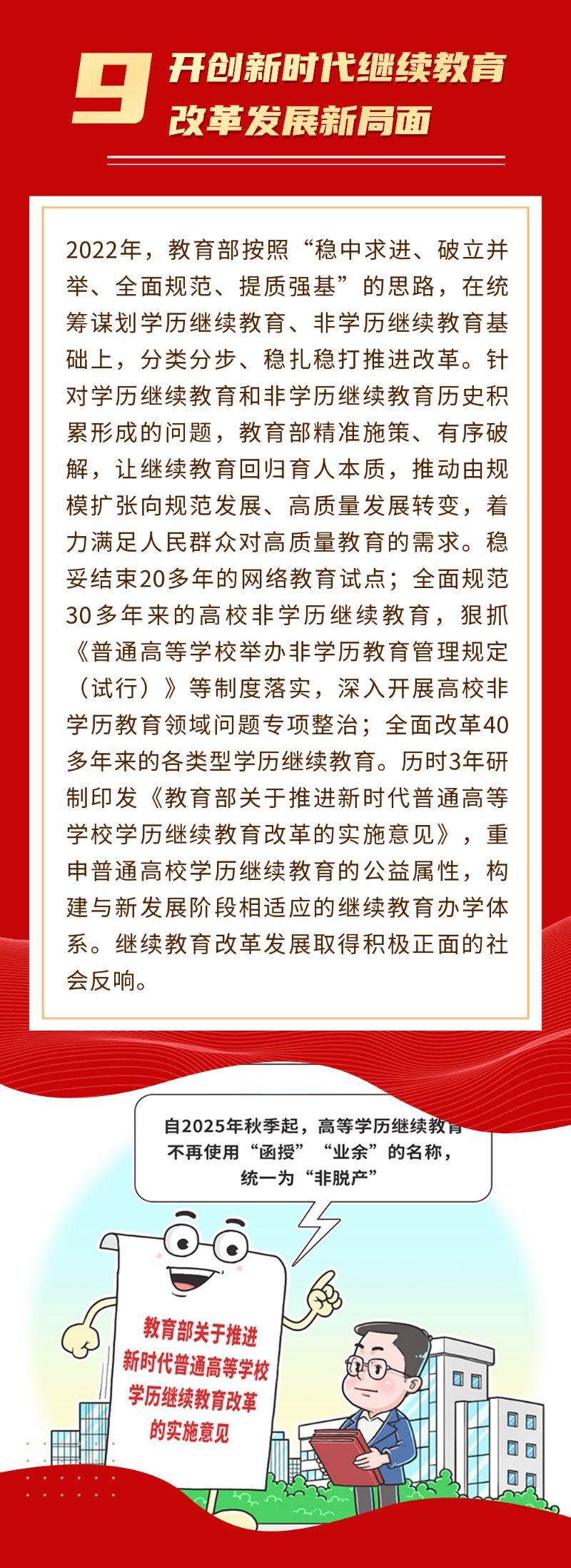 9 开创新时代继续教育改革发展新局面

2022年，教育部按照“稳中求进、破立并举、全面规范、提质强基”的思路，在统筹谋划学历继续教育、非学历继续教育基础上，分类分步、稳扎稳打推进改革。针对学历继续教育和非学历继续教育历史积累形成的问题，教育部精准施策、有序破解，让继续教育回归育人本质，推动由规模扩张向规范发展、高质量发展转变，着力满足人民群众对高质量教育的需求。稳妥结束20多年的网络教育试点；全面规范30多年来的高校非学历继续教育，狠抓《普通高等学校举办非学历教育管理规定（试行）》等制度落实，深入开展高校非学历教育领域问题专项整治；全面改革40多年来的各类型学历继续教育。历时3年研制印发《教育部关于推进新时代普通高等学校学历继续教育改革的实施意见》，重申普通高校学历继续教育的公益属性，构建与新发展阶段相适应的继续教育办学体系。继续教育改革发展取得积极正面的社会反响。

自2025年秋季起，高等学历继续教育不再使用“函授”“业余”的名称，统一为“非脱产”

教育部关于推进新时代普通高等学校学历继续教育改革的实施意见